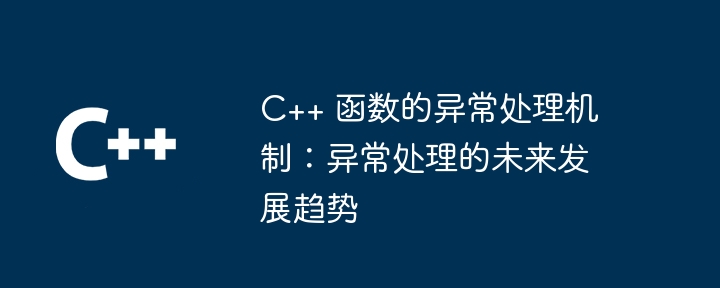 C++

C++ 函数的异常处理机制：异常处理的未来发展趋势